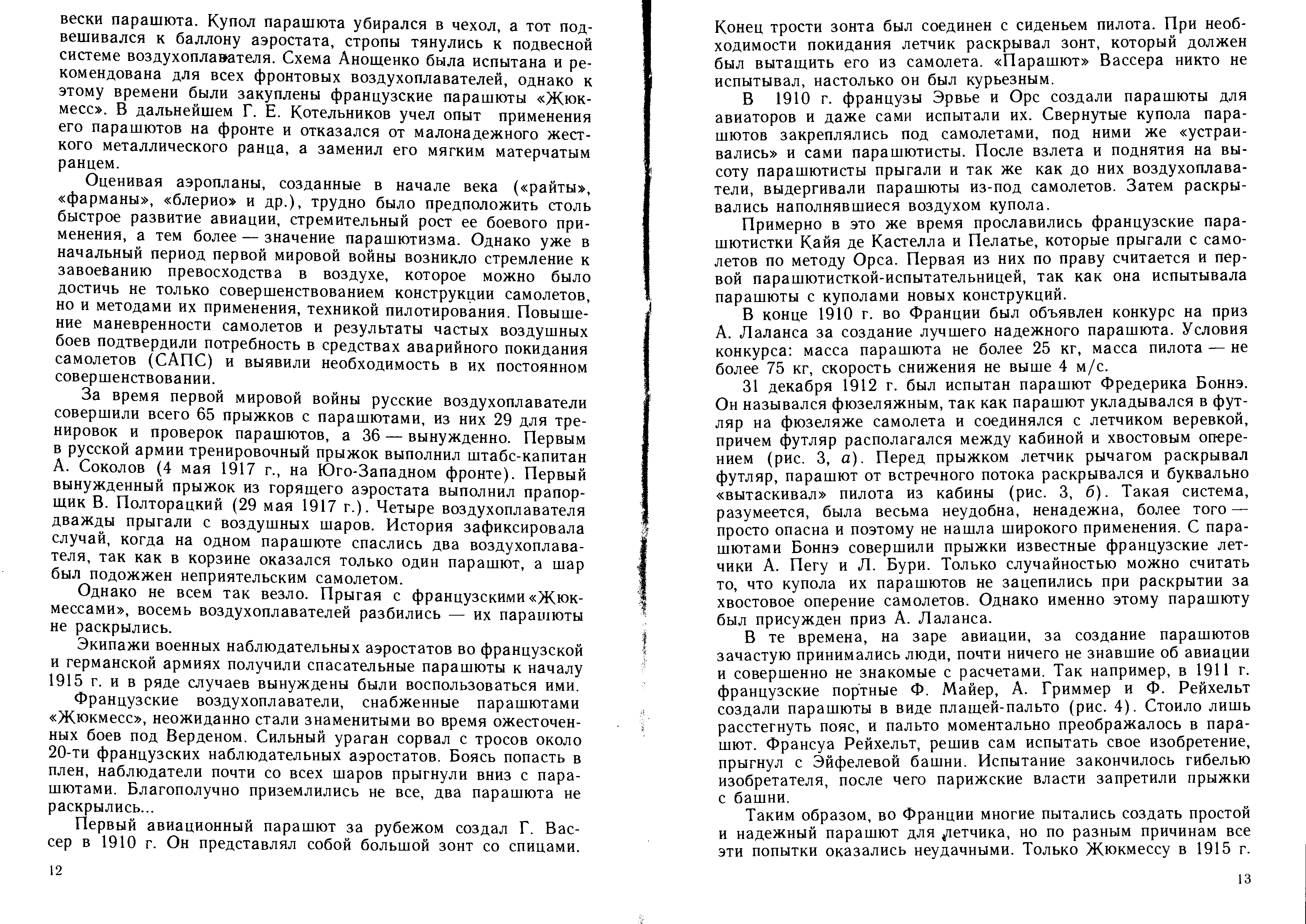 вески парашюта. Купол парашюта убирался в чехол, а тот подвешивался к баллону аэростата, стропы тянулись к подвесной системе воздухоплавателя. Схема Анощенко была испытана и рекомендована для всех фронтовых воздухоплавателей, однако к этому времени были закуплены французские парашюты «Жюкмесс». В дальнейшем Г. Е. Котельников учел опыт применения его парашютов на фронте и отказался от малонадежного жесткого металлического ранца, а заменил его мягким матерчатым ранцем.

Оценивая аэропланы, созданные в начале века («райты», «фарманы», «блерио» и др.), трудно было предположить столь быстрое развитие авиации, стремительный рост ее боевого применения, а тем более — значение парашютизма. Однако уже в начальный период первой мировой войны возникло стремление к завоеванию превосходства в воздухе, которое можно было достичь не только совершенствованием конструкции самолетов, но и методами их применения, техникой пилотирования. Повышение маневренности самолетов и результаты частых воздушных боев подтвердили потребность в средствах аварийного покидания самолетов (САПС) и выявили необходимость в их постоянном совершенствовании.

За время первой мировой войны русские воздухоплаватели совершили всего 65 прыжков с парашютами, из них 29 для тренировок и проверок парашютов, а 36 — вынужденно. Первым в русской армии тренировочный прыжок выполнил штабс-капитан А. Соколов (4 мая 1917 г., на Юго-Западном фронте). Первый вынужденный прыжок из горящего аэростата выполнил прапорщик В. Полторацкий (29 мая 1917 г.). Четыре воздухоплавателя дважды прыгали с воздушных шаров. История зафиксировала случай, когда на одном парашюте спаслись два воздухоплавателя, так как в корзине оказался только один парашют, а шар был подожжен неприятельским самолетом.

Однако не всем так везло. Прыгая с французскими «Жюкмессами», восемь воздухоплавателей разбились — их парашюты не раскрылись.

Экипажи военных наблюдательных аэростатов во французской и германской армиях получили спасательные парашюты к началу 1915 г. и в ряде случаев вынуждены были воспользоваться ими.

Французские воздухоплаватели, снабженные парашютами «Жюкмесс», неожиданно стали знаменитыми во время ожесточенных боев под Верденом. Сильный ураган сорвал с тросов около 20-ти французских наблюдательных аэростатов. Боясь попасть в плен, наблюдатели почти со всех шаров прыгнули вниз с парашютами. Благополучно приземлились не все, два парашюта не раскрылись...

Первый авиационный парашют за рубежом создал Г. Вассер в 1910 г. Он представлял собой большой зонт со спицами.

12

Конец трости зонта был соединен с сиденьем пилота. При необходимости покидания летчик раскрывал зонт, который должен был вытащить его из самолета. «Парашют» Вассера никто не испытывал, настолько он был курьезным.

В 1910 г. французы Эрвье и Орс создали парашюты для авиаторов и даже сами испытали их. Свернутые купола парашютов закреплялись под самолетами, под ними же «устраивались» и сами парашютисты. После взлета и поднятия на высоту парашютисты прыгали и так же как до них воздухоплаватели, выдергивали парашюты из-под самолетов. Затем раскрывались наполнявшиеся воздухом купола.

Примерно в это же время прославились французские парашютистки Кайя де Кастелла и Пелатье, которые прыгали с самолетов по методу Орса. Первая из них по праву считается и первой парашютисткой-испытательницей, так как она испытывала парашюты с куполами новых конструкций.

В конце 1910 г. во Франции был объявлен конкурс на приз А. Лаланса за создание лучшего надежного парашюта. Условия конкурса: масса парашюта не более 25 кг, масса пилота — не более 75 кг, скорость снижения не выше 4 м/с.

31 декабря 1912 г. был испытан парашют Фредерика Боннэ. Он назывался фюзеляжным, так как парашют укладывался в футляр на фюзеляже самолета и соединялся с летчиком веревкой, причем футляр располагался между кабиной и хвостовым оперением (рис. 3, а). Перед прыжком летчик рычагом раскрывал футляр, парашют от встречного потока раскрывался и буквально «вытаскивал» пилота из кабины (рис. 3, б). Такая система, разумеется, была весьма неудобна, ненадежна, более того — просто опасна и поэтому не нашла широкого применения. С парашютами Боннэ совершили прыжки известные французские летчики А. Пегу и Л. Бури. Только случайностью можно считать то, что купола их парашютов не зацепились при раскрытии за хвостовое оперение самолетов. Однако именно этому парашюту был присужден приз А. Лаланса.

В те времена, на заре авиации, за создание парашютов зачастую принимались люди, почти ничего не знавшие об авиации и совершенно не знакомые с расчетами. Так например, в 1911 г. французские портные Ф. Майер, А. Гриммер и Ф. Рейхельт создали парашюты в виде плащей-пальто (рис. 4). Стоило лишь расстегнуть пояс, и пальто моментально преображалось в парашют. Франсуа Рейхельт, решив сам испытать свое изобретение, прыгнул с Эйфелевой башни. Испытание закончилось гибелью изобретателя, после чего парижские власти запретили прыжки с башни.

Таким образом, во Франции многие пытались создать простой и надежный парашют для летчика, но по разным причинам все эти попытки оказались неудачными. Только Жюкмессу в 1915 г.

13